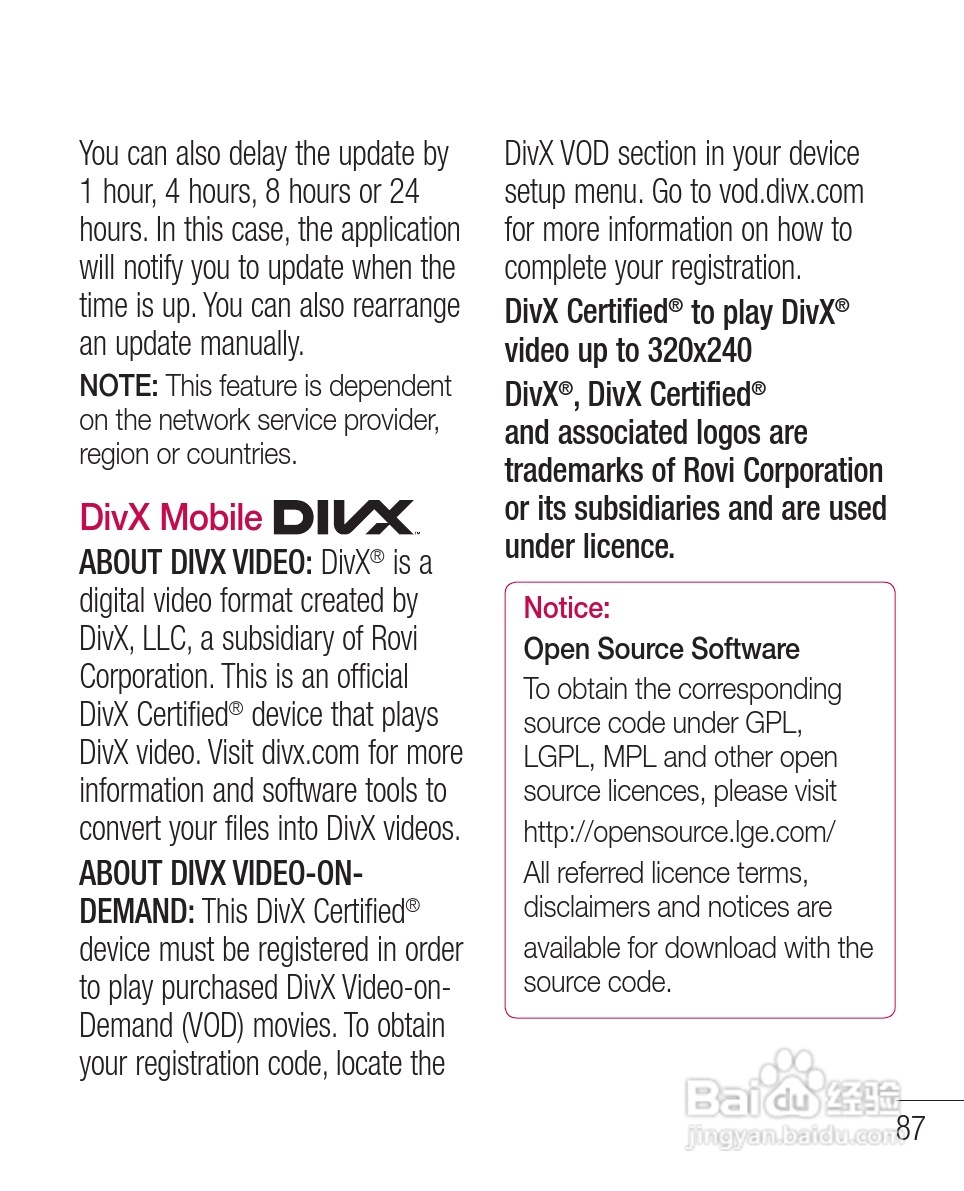 You can also delay the update by 1 hour, 4 hours, 8 hours or 24 hours. In this case, the application will notify you to update when the time is up. You can also rearrange an update manually.

NOTE: This feature is dependent on the network service provider, region or countries.

DivX Mobile DIVX™

ABOUT DIVX VIDEO: DivX® is a digital video format created by DivX, LLC, a subsidiary of Rovi Corporation. This is an official DivX Certified® device that plays DivX video. Visit divx.com for more information and software tools to convert your files into DivX videos.

ABOUT DIVX VIDEO-ON-DEMAND: This DivX Certified® device must be registered in order to play purchased DivX Video-on-Demand (VOD) movies. To obtain your registration code, locate the DivX VOD section in your device setup menu. Go to vod.divx.com for more information on how to complete your registration.

DivX Certified® to play DivX® video up to 320x240

DivX®, DivX Certified® and associated logos are trademarks of Rovi Corporation or its subsidiaries and are used under licence.

Notice:

Open Source Software

To obtain the corresponding source code under GPL, LGPL, MPL and other open source licences, please visit

http://opensource.lge.com/

All referred licence terms, disclaimers and notices are available for download with the source code.

Baidu 经验
jingyan.baidu.com

87